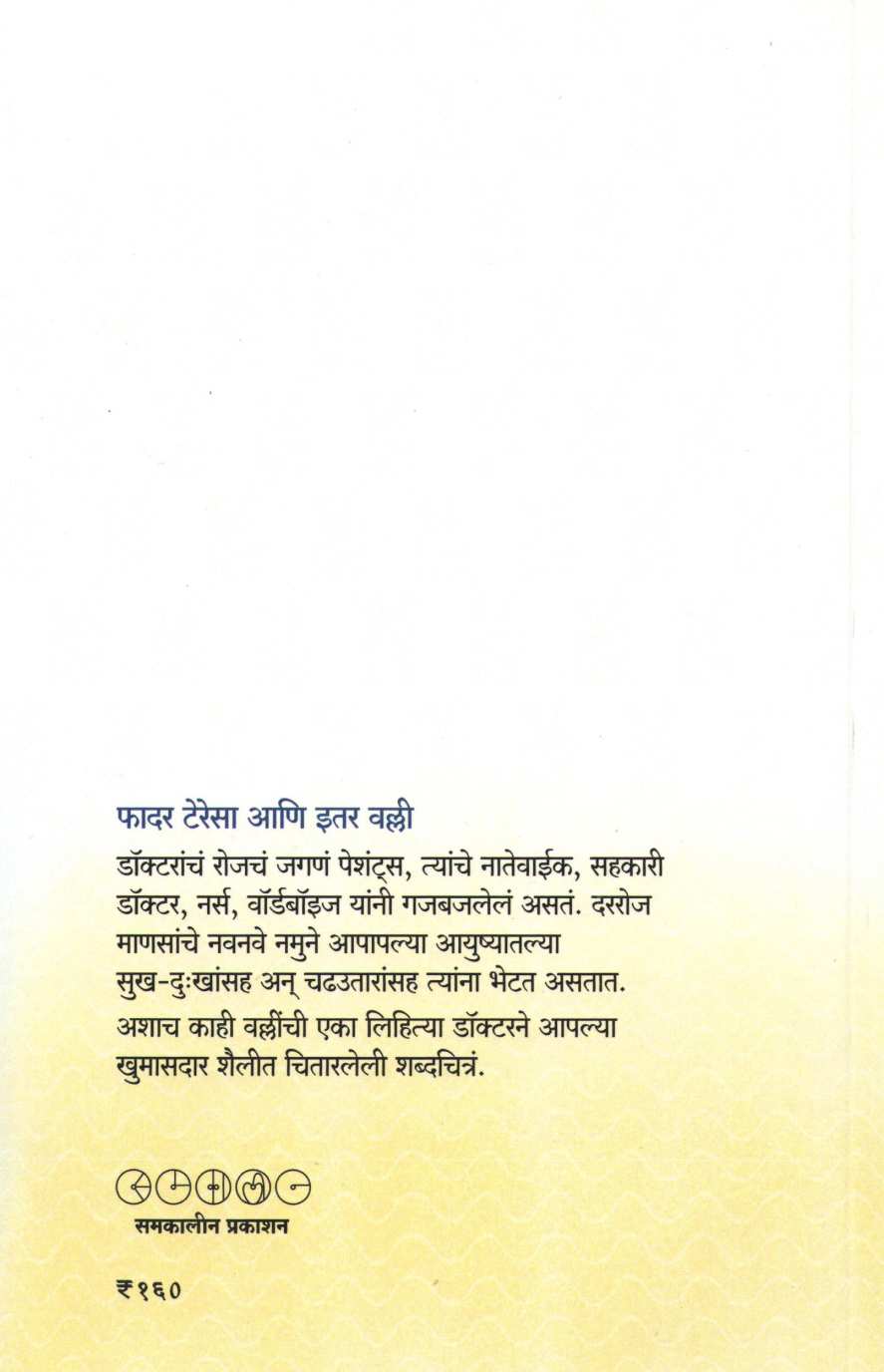 फादर टेरेसा आणि इतर वल्ली

डॉक्टरांचं रोजचं जगणं पेशंट्स, त्यांचे नातेवाईक, सहकारी डॉक्टर, नर्स, वॉर्डबॉइज यांनी गजबजलेलं असतं. दररोज माणसांचे नवनवे नमुने आपापल्या आयुष्यातल्या सुख-दुःखांसह अन् चढउतारांसह त्यांना भेटत असतात.

अशाच काही वल्लींची एका लिहित्या डॉक्टरने आपल्या खुमासदार शैलीत चितारलेली शब्दचित्रं.

समकालीन प्रकाशन

₹१६०